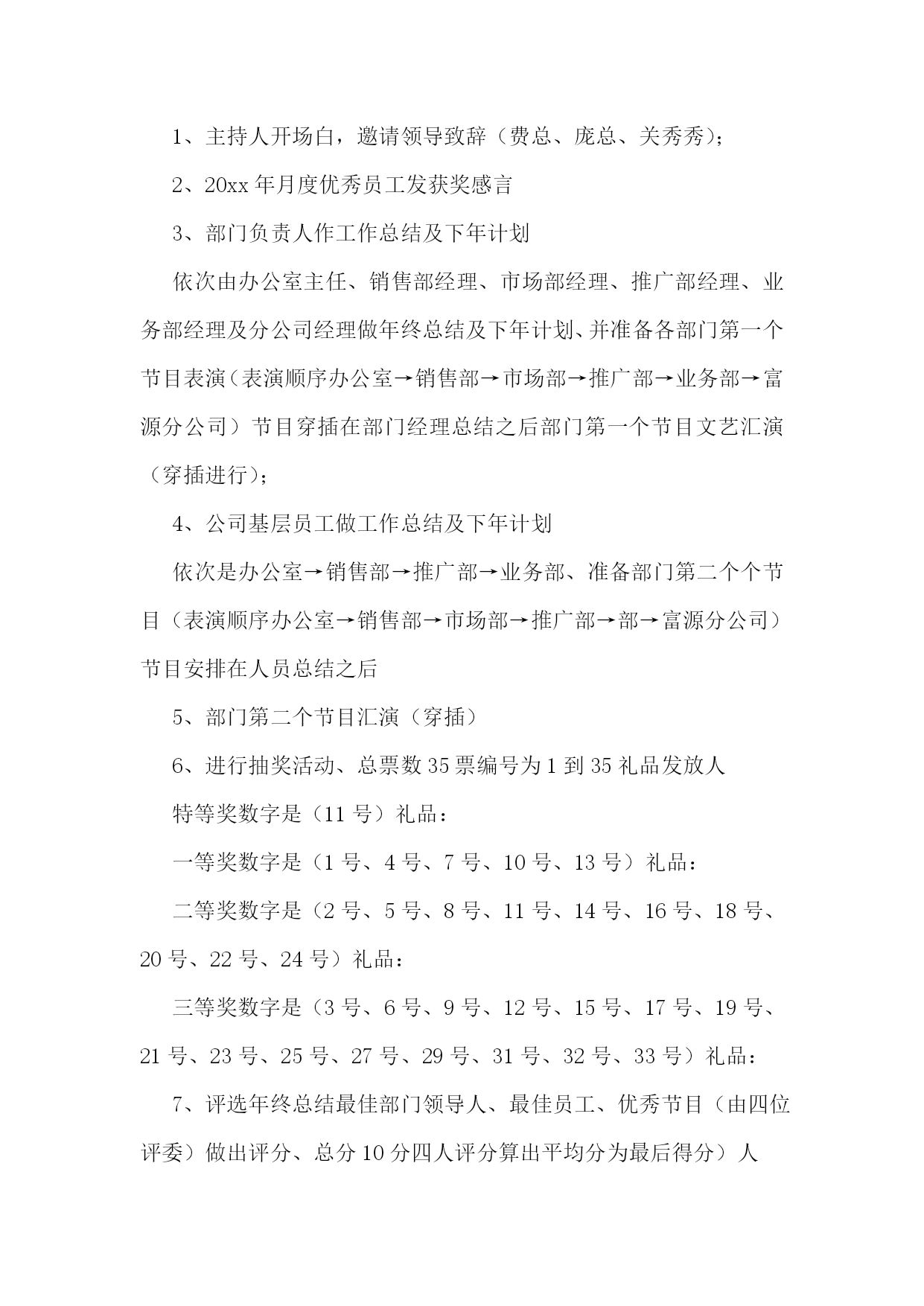 1、主持人开场白，邀请领导致辞（费总、庞总、关秀秀）；

2、20xx 年月度优秀员工发获奖感言

3、部门负责人作工作总结及下年计划

依次由办公室主任、销售部经理、市场部经理、推广部经理、业务部经理及分公司经理做年终总结及下年计划、并准备各部门第一个节目表演（表演顺序办公室→销售部→市场部→推广部→业务部→富源分公司）节目穿插在部门经理总结之后部门第一个节目文艺汇演（穿插进行）；

4、公司基层员工做工作总结及下年计划

依次是办公室→销售部→推广部→业务部、准备部门第二个个节目（表演顺序办公室→销售部→市场部→推广部→部→富源分公司）节目安排在人员总结之后

5、部门第二个节目汇演（穿插）

6、进行抽奖活动、总票数 35 票编号为 1 到 35 礼品发放人

特等奖数字是（11 号）礼品：

一等奖数字是（1 号、4 号、7 号、10 号、13 号）礼品：

二等奖数字是（2 号、5 号、8 号、11 号、14 号、16 号、18 号、20 号、22 号、24 号）礼品：

三等奖数字是（3 号、6 号、9 号、12 号、15 号、17 号、19 号、21 号、23 号、25 号、27 号、29 号、31 号、32 号、33 号）礼品：

7、评选年终总结最佳部门领导人、最佳员工、优秀节目（由四位评委）做出评分、总分 10 分四人评分算出平均分为最后得分）人